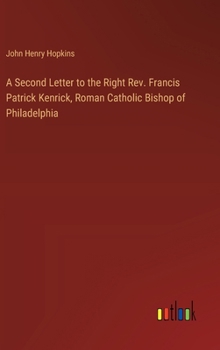 John Henry Hopkins

A Second Letter to the Right Rev. Francis Patrick Kenrick, Roman Catholic Bishop of Philadelphia

outlook